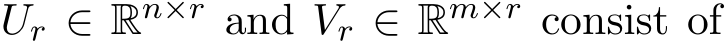 $U_r \in \mathbb{R}^{n \times r}$ and $V_r \in \mathbb{R}^{m \times r}$ consist of